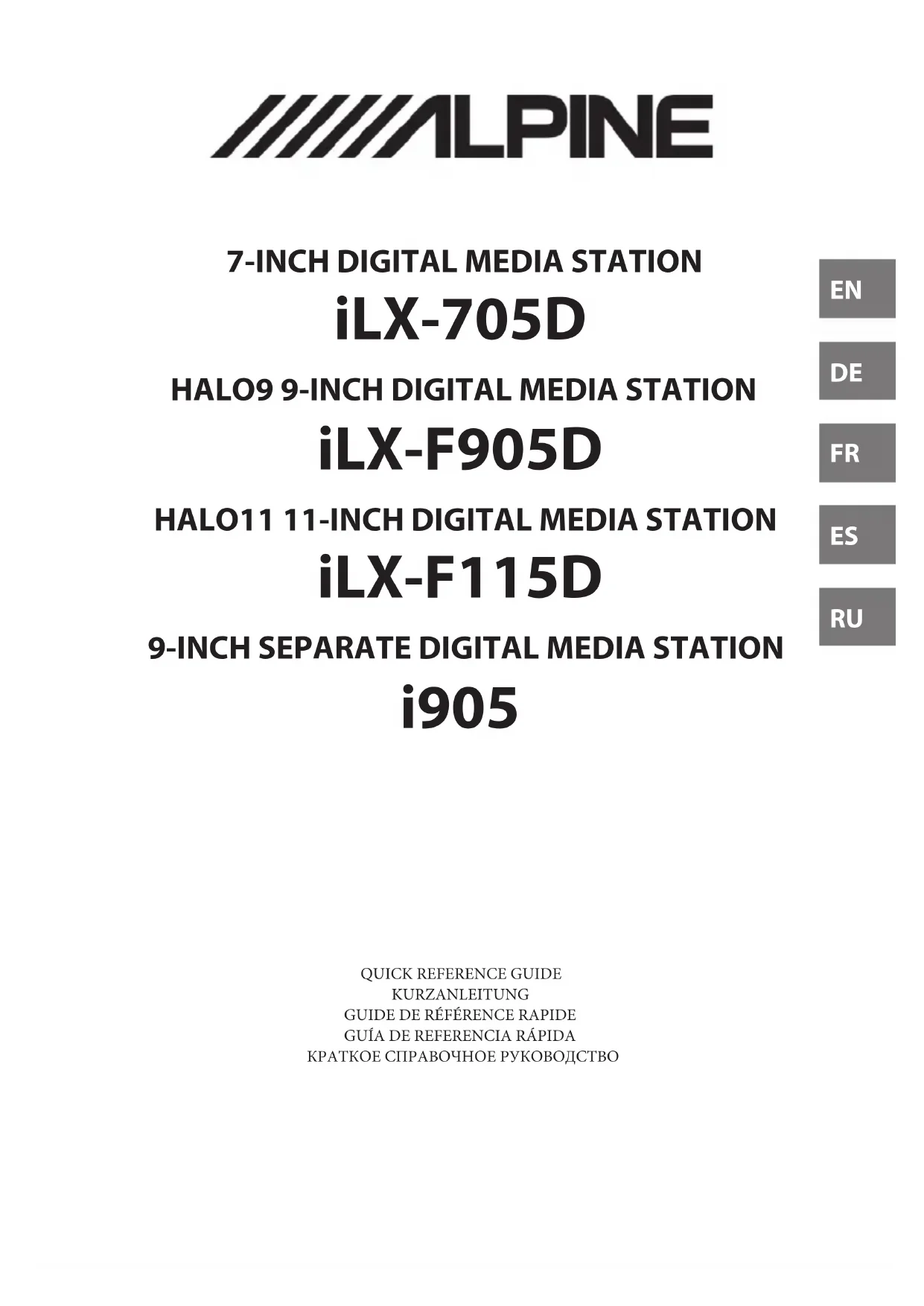 ALPINE

7-INCH DIGITAL MEDIA STATION

iLX-705D

HALO9 9-INCH DIGITAL MEDIA STATION

iLX-F905D

HALO11 11-INCH DIGITAL MEDIA STATION

iLX-F115D

9-INCH SEPARATE DIGITAL MEDIA STATION

i905

EN

DE

FR

ES

RU

QUICK REFERENCE GUIDE
KURZANLEITUNG
GUIDE DE RÉFÉRENCE RAPIDE
GUÍA DE REFERENCIA RÁPIDA
КРАТКОЕ СПРАВОЧНОЕ РУКОВОДСТВО